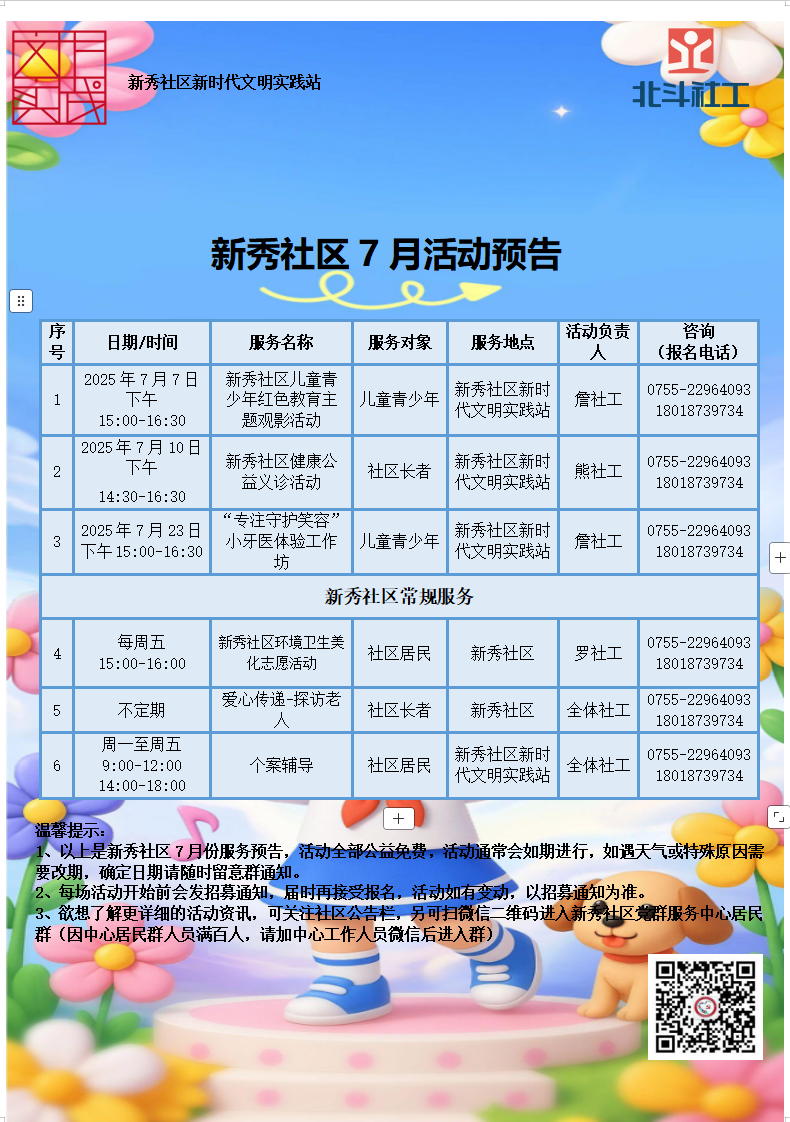 新秀社区新时代文明实践站

北斗社工

新秀社区 7 月活动预告

| 序号 | 日期/时间 | 服务名称 | 服务对象 | 服务地点 | 活动负责人 | 咨询（报名电话） |
|---|---|---|---|---|---|---|
| 1 | 2025 年 7 月 7 日下午 15:00-16:30 | 新秀社区儿童青少年红色教育主题观影活动 | 儿童青少年 | 新秀社区新时代文明实践站 | 詹社工 | 0755-22964093 18018739734 |
| 2 | 2025 年 7 月 10 日下午 14:30-16:30 | 新秀社区健康公益义诊活动 | 社区长者 | 新秀社区新时代文明实践站 | 熊社工 | 0755-22964093 18018739734 |
| 3 | 2025 年 7 月 23 日下午 15:00-16:30 | “专注守护笑容”小牙医体验工作坊 | 儿童青少年 | 新秀社区新时代文明实践站 | 詹社工 | 0755-22964093 18018739734 |
| 新秀社区常规服务 | | | | | | |
| 4 | 每周五 15:00-16:00 | 新秀社区环境卫生美化志愿活动 | 社区居民 | 新秀社区 | 罗社工 | 0755-22964093 18018739734 |
| 5 | 不定期 | 爱心传递-探访老人 | 社区长者 | 新秀社区 | 全体社工 | 0755-22964093 18018739734 |
| 6 | 周一至周五 9:00-12:00 14:00-18:00 | 个案辅导 | 社区居民 | 新秀社区新时代文明实践站 | 全体社工 | 0755-22964093 18018739734 |

温馨提示：
1、以上是新秀社区 7 月份服务预告，活动全部公益免费，活动通常会如期进行，如遇天气或特殊原因需要改期，确定日期请随时留意群通知。
2、每场活动开始前会发招募通知，届时再接受报名，活动如有变动，以招募通知为准。
3、欲想了解更详细的活动资讯，可关注社区公告栏，另可扫微信二维码进入新秀社区党群服务中心居民群（因中心居民群人员满百人，请加中心工作人员微信后进入群）